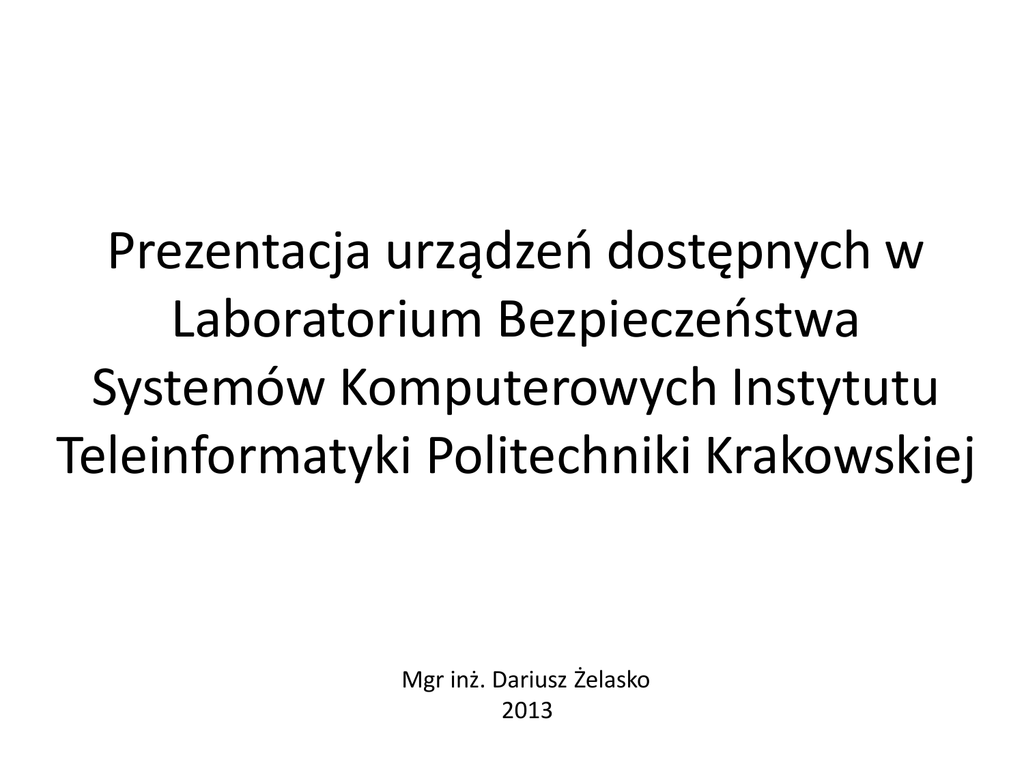 Prezentacja urządzeń dostępnych w Laboratorium Bezpieczeństwa Systemów Komputerowych Instytutu Teleinformatyki Politechniki Krakowskiej

Mgr inż. Dariusz Żelasko
2013